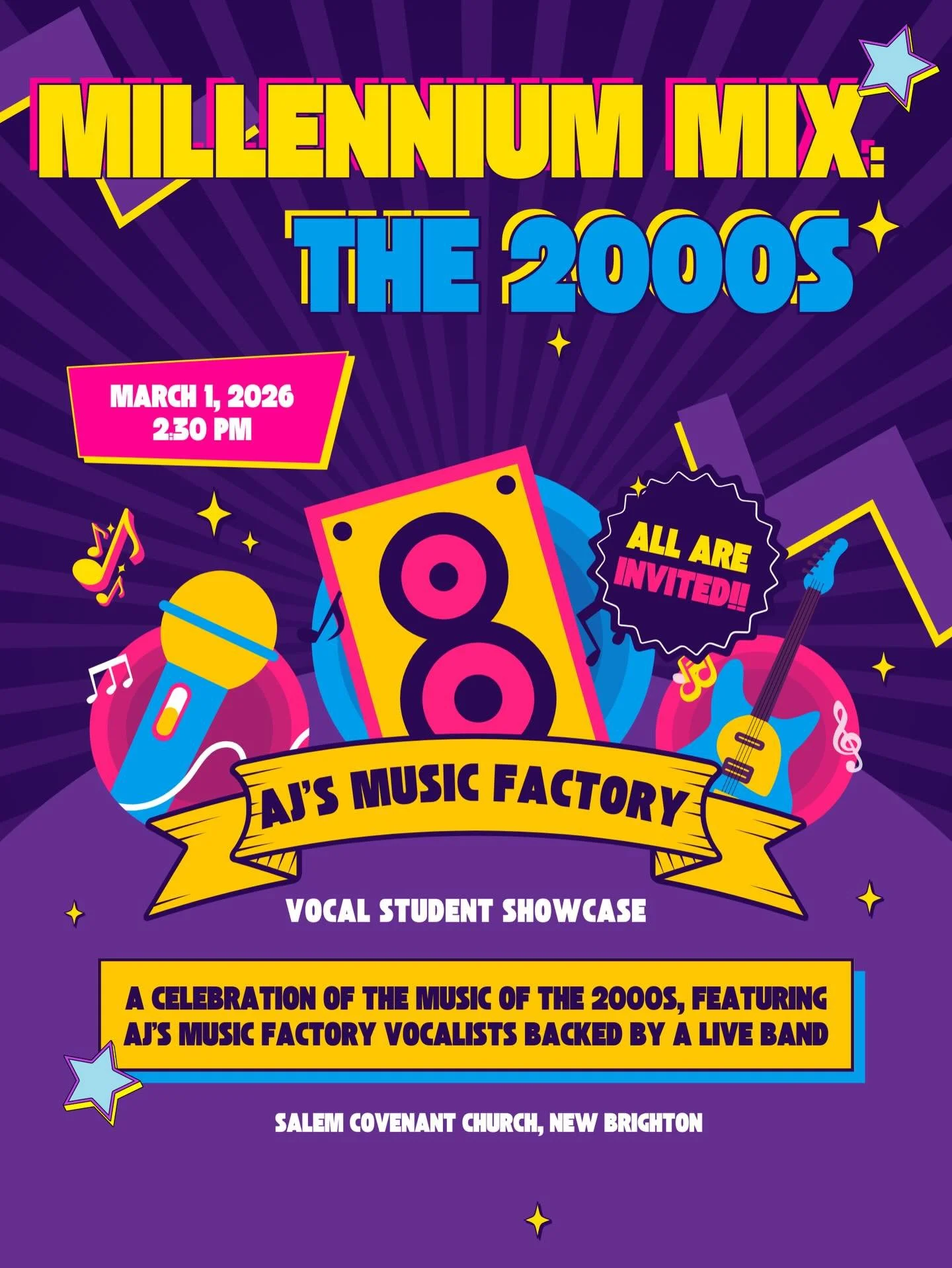 MILLENNIUM MIX:
THE 2000S

MARCH 1, 2026
2:30 PM

ALL ARE INVITED!!

AJ'S MUSIC FACTORY

VOCAL STUDENT SHOWCASE

A CELEBRATION OF THE MUSIC OF THE 2000S, FEATURING AJ'S MUSIC FACTORY VOCALISTS BACKED BY A LIVE BAND

SALEM COVENANT CHURCH, NEW BRIGHTON